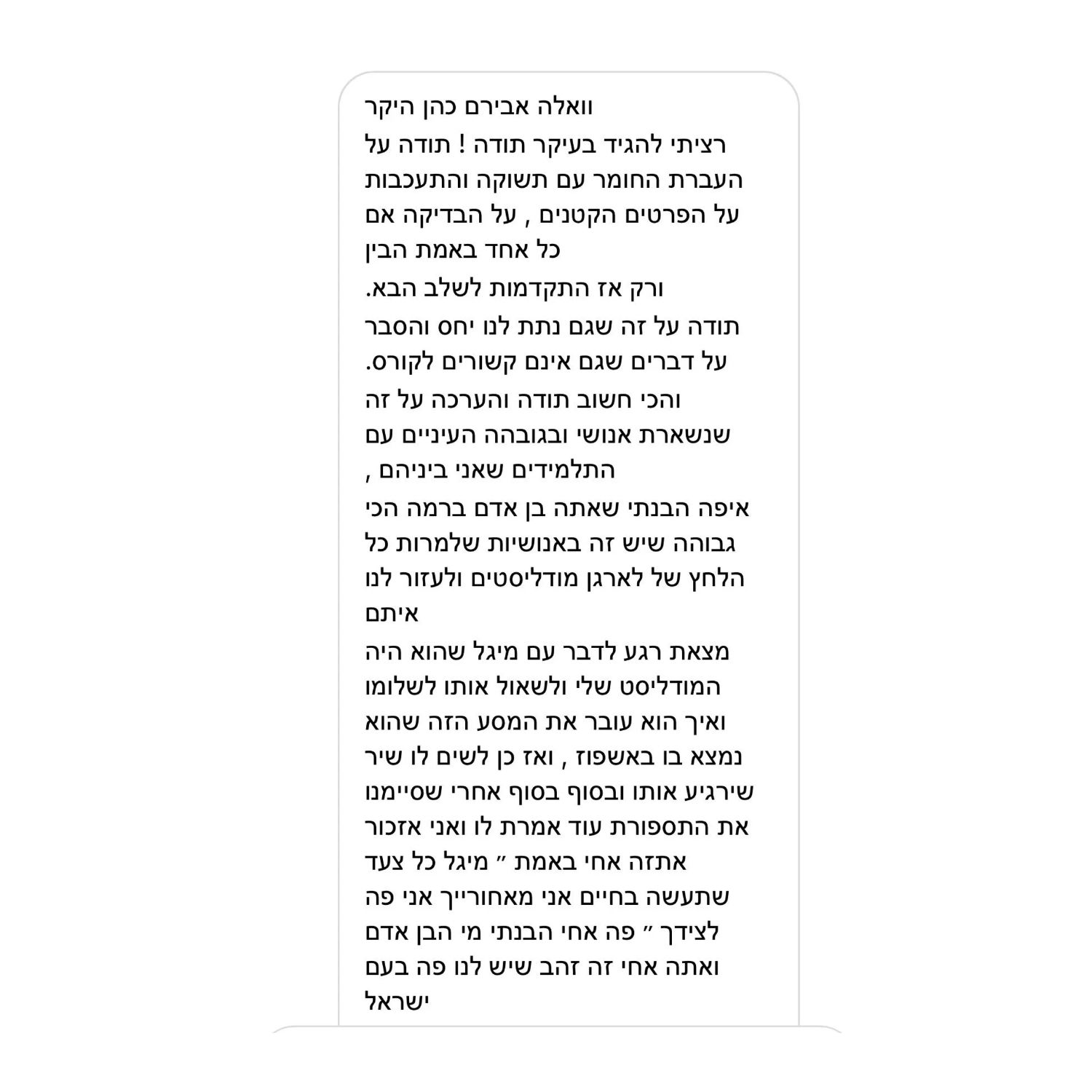 וואלה אבירם כהן היקר

רציתי להגיד בעיקר תודה ! תודה על העברת החומר עם תשוקה והתעכבות על הפרטים הקטנים , על הבדיקה אם כל אחד באמת הבין

ורק אז התקדמות לשלב הבא.

תודה על זה שגם נתת לנו יחס והסבר על דברים שגם אינם קשורים לקורס.

והכי חשוב תודה והערכה על זה שנשארת אנושי ובגובהה העיניים עם התלמידים שאני ביניהם ,

איפה הבנתי שאתה בן אדם ברמה הכי גבוהה שיש זה באנושיות שלמרות כל הלחץ של לארגן מודליסטים ולעזור לנו איתם

מצאת רגע לדבר עם מיגל שהוא היה המודליסט שלי ולשאול אותו לשלומו ואיך הוא עובר את המסע הזה שהוא נמצא בו באשפוז , ואז כן לשים לו שיר שירגיע אותו ובסוף בסוף אחרי שסיימנו את התספורת עוד אמרת לו ואני אזכור אתזה אחי באמת ״ מיגל כל צעד שתעשה בחיים אני מאחורייך אני פה לצידך ״ פה אחי הבנתי מי הבן אדם ואתה אחי זה זהב שיש לנו פה בעם ישראל